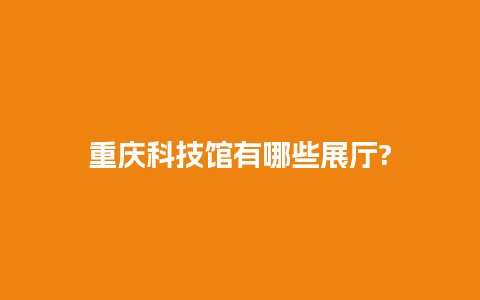 重庆科技馆有哪些展厅?